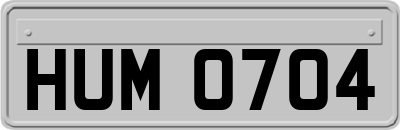 HUM 0704